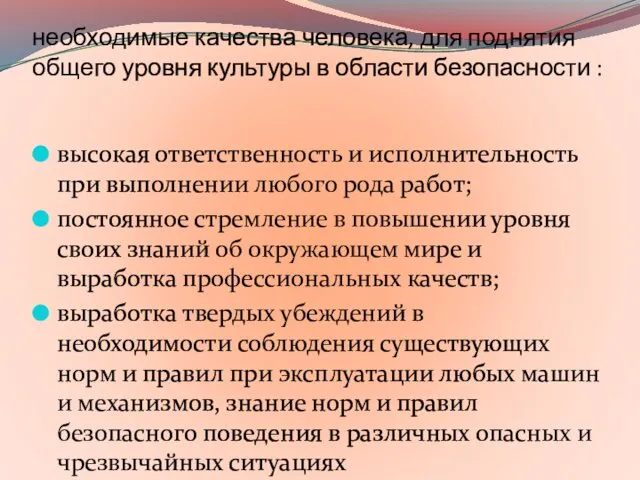 необходимые качества человека, для поднятия общего уровня культуры в области безопасности :

высокая ответственность и исполнительность при выполнении любого рода работ;

постоянное стремление в повышении уровня своих знаний об окружающем мире и выработка профессиональных качеств;

выработка твердых убеждений в необходимости соблюдения существующих норм и правил при эксплуатации любых машин и механизмов, знание норм и правил безопасного поведения в различных опасных и чрезвычайных ситуациях